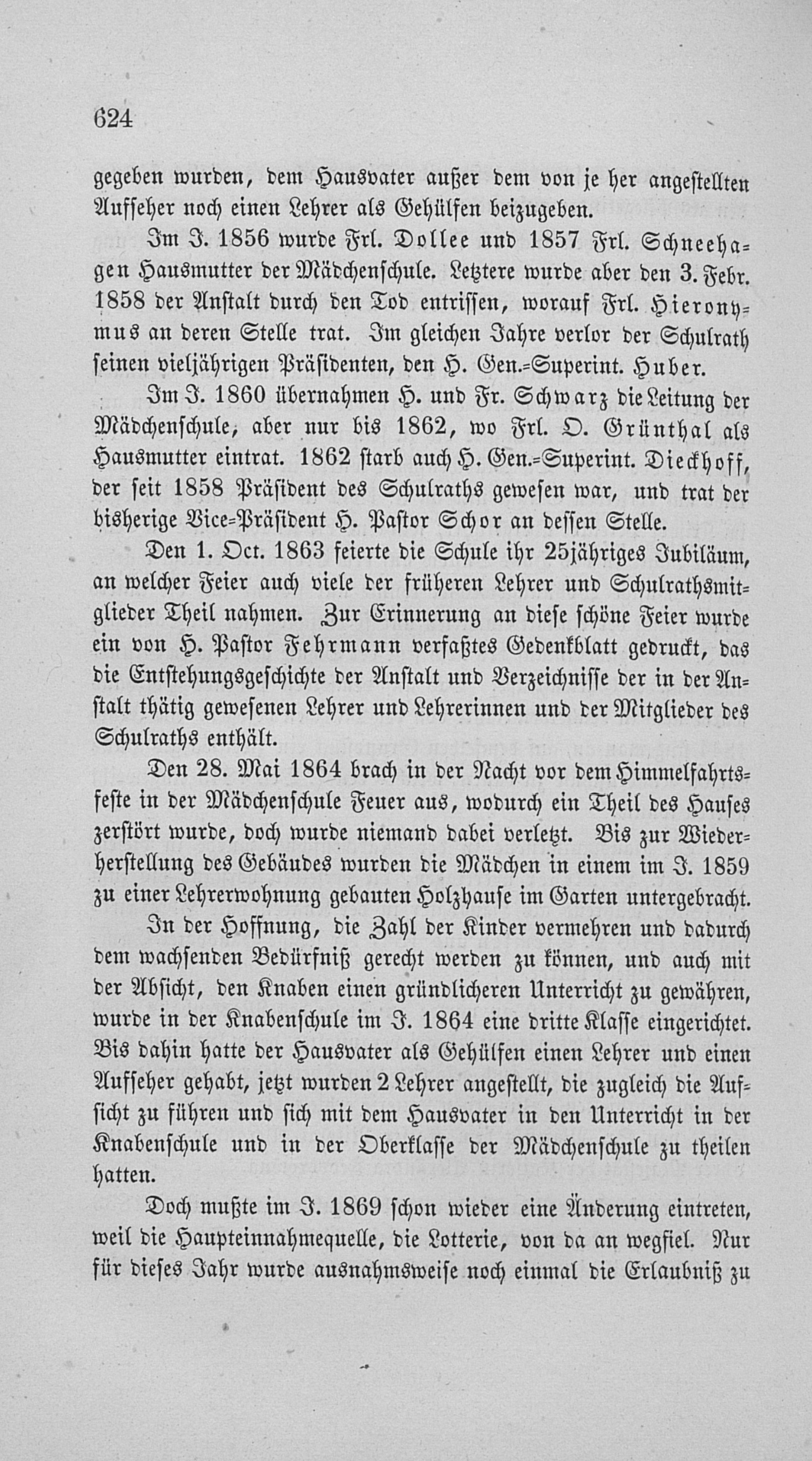 624

gegeben wurden, dem Hausvater außer dem von je her angestellten Aufseher noch einen Lehrer als Gehülfen beizugeben.

Im J. 1856 wurde Frl. Dollee und 1857 Frl. Schneehagen Hausmutter der Mädchenschule. Letztere wurde aber den 3. Febr. 1858 der Anstalt durch den Tod entrissen, worauf Frl. Hieronymus an deren Stelle trat. Im gleichen Jahre verlor der Schulrath seinen vieljährigen Präsidenten, den H. Gen.-Superint. Huber.

Im J. 1860 übernahmen H. und Fr. Schwarz die Leitung der Mädchenschule, aber nur bis 1862, wo Frl. O. Grünthal als Hausmutter eintrat. 1862 starb auch H. Gen.-Superint. Dieckhoff, der seit 1858 Präsident des Schulraths gewesen war, und trat der bisherige Vice-Präsident H. Pastor Schor an dessen Stelle.

Den 1. Oct. 1863 feierte die Schule ihr 25jähriges Jubiläum, an welcher Feier auch viele der früheren Lehrer und Schulrathsmitglieder Theil nahmen. Zur Erinnerung an diese schöne Feier wurde ein von H. Pastor Fehrmann verfaßtes Gedenkblatt gedruckt, das die Entstehungsgeschichte der Anstalt und Verzeichnisse der in der Anstalt thätig gewesenen Lehrer und Lehrerinnen und der Mitglieder des Schulraths enthält.

Den 28. Mai 1864 brach in der Nacht vor dem Himmelfahrtsfeste in der Mädchenschule Feuer aus, wodurch ein Theil des Hauses zerstört wurde, doch wurde niemand dabei verletzt. Bis zur Wiederherstellung des Gebäudes wurden die Mädchen in einem im J. 1859 zu einer Lehrerwohnung gebauten Holzhause im Garten untergebracht.

In der Hoffnung, die Zahl der Kinder vermehren und dadurch dem wachsenden Bedürfniß gerecht werden zu können, und auch mit der Absicht, den Knaben einen gründlicheren Unterricht zu gewähren, wurde in der Knabenschule im J. 1864 eine dritte Klasse eingerichtet. Bis dahin hatte der Hausvater als Gehülfen einen Lehrer und einen Aufseher gehabt, jetzt wurden 2 Lehrer angestellt, die zugleich die Aufsicht zu führen und sich mit dem Hausvater in den Unterricht in der Knabenschule und in der Oberklasse der Mädchenschule zu theilen hatten.

Doch mußte im J. 1869 schon wieder eine Änderung eintreten, weil die Haupteinnahmequelle, die Lotterie, von da an wegfiel. Nur für dieses Jahr wurde ausnahmsweise noch einmal die Erlaubniß zu